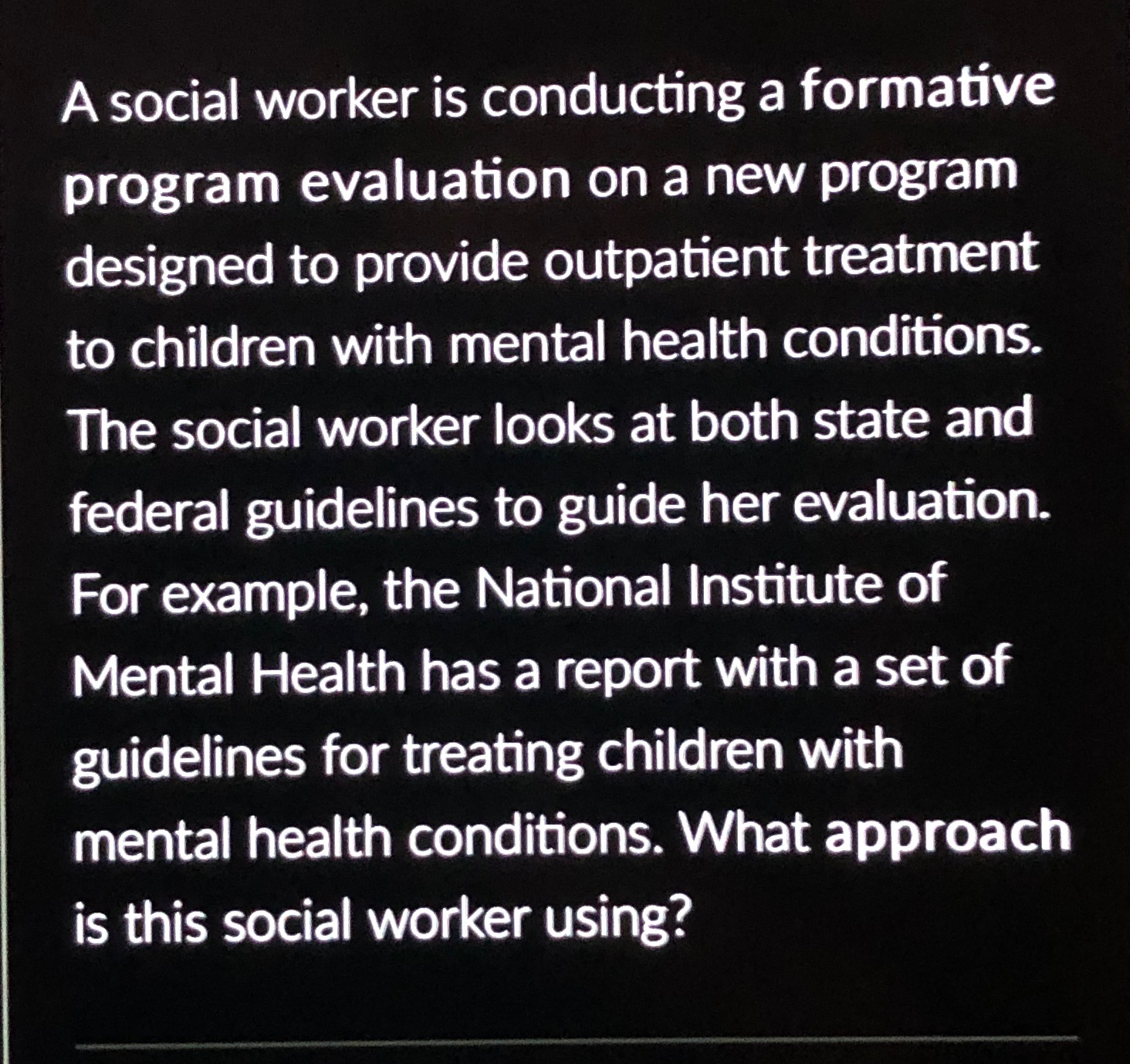 A social worker is conducting a formative program evaluation on a new program designed to provide outpatient treatment to children with mental health conditions. The social worker looks at both state and federal guidelines to guide her evaluation. For example, the National Institute of Mental Health has a report with a set of guidelines for treating children with mental health conditions. What approach is this social worker using?